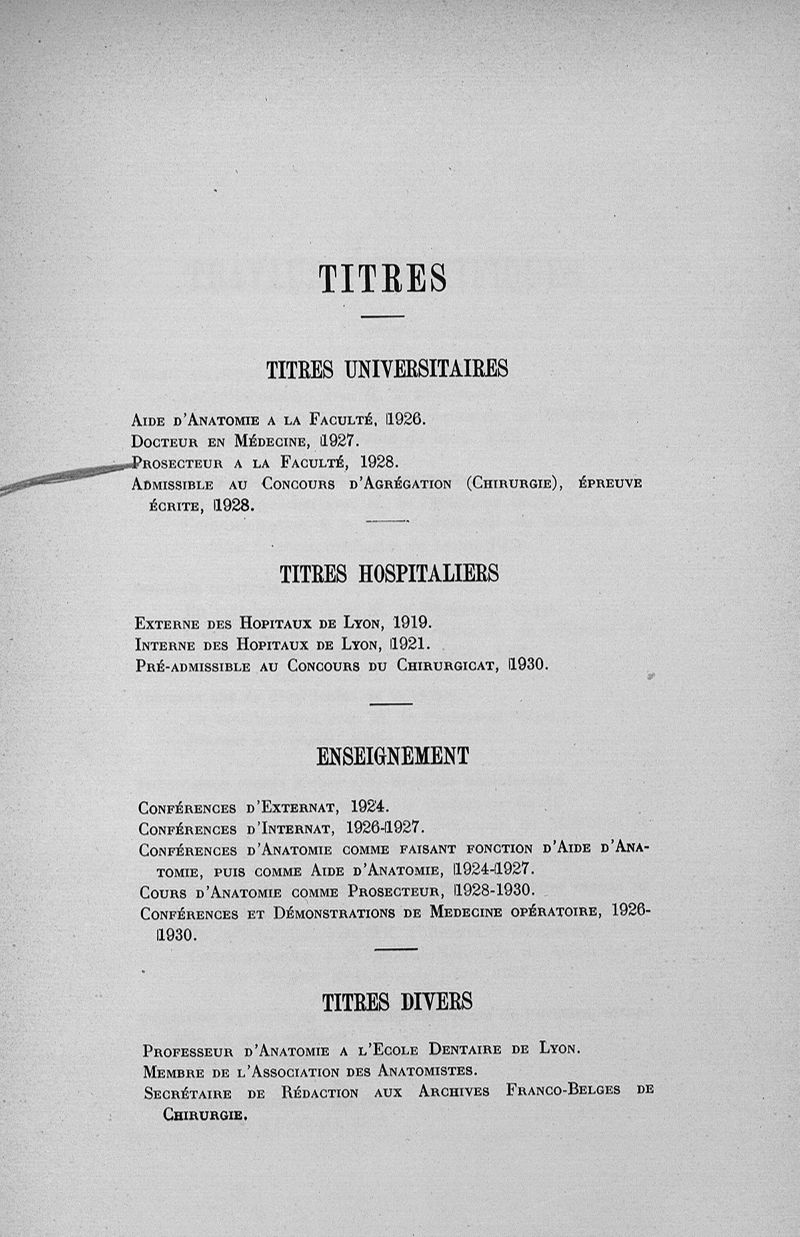 TITRES

TITRES UNIVERSITAIRES

Aide d'Anatomie a la Faculté, 1926.
Docteur en Médecine, 1927.
Prosecteur a la Faculté, 1928.
Admissible au Concours d'Agrégation (Chirurgie), épreuve écrite, 1928.

TITRES HOSPITALIERS

Externe des Hopitaux de Lyon, 1919.
Interne des Hopitaux de Lyon, 1921.
Pré-admissible au Concours du Chirurgicat, 1930.

ENSEIGNEMENT

Conférences d'Externat, 1924.
Conférences d'Internat, 1926-1927.
Conférences d'Anatomie comme faisant fonction d'Aide d'Anatomie, puis comme Aide d'Anatomie, 1924-1927.
Cours d'Anatomie comme Prosecteur, 1928-1930.
Conférences et Démonstrations de Medecine opératoire, 1926-1930.

TITRES DIVERS

Professeur d'Anatomie a l'Ecole Dentaire de Lyon.
Membre de l'Association des Anatomistes.
Secrétaire de Rédaction aux Archives Franco-Belges de Chirurgie.